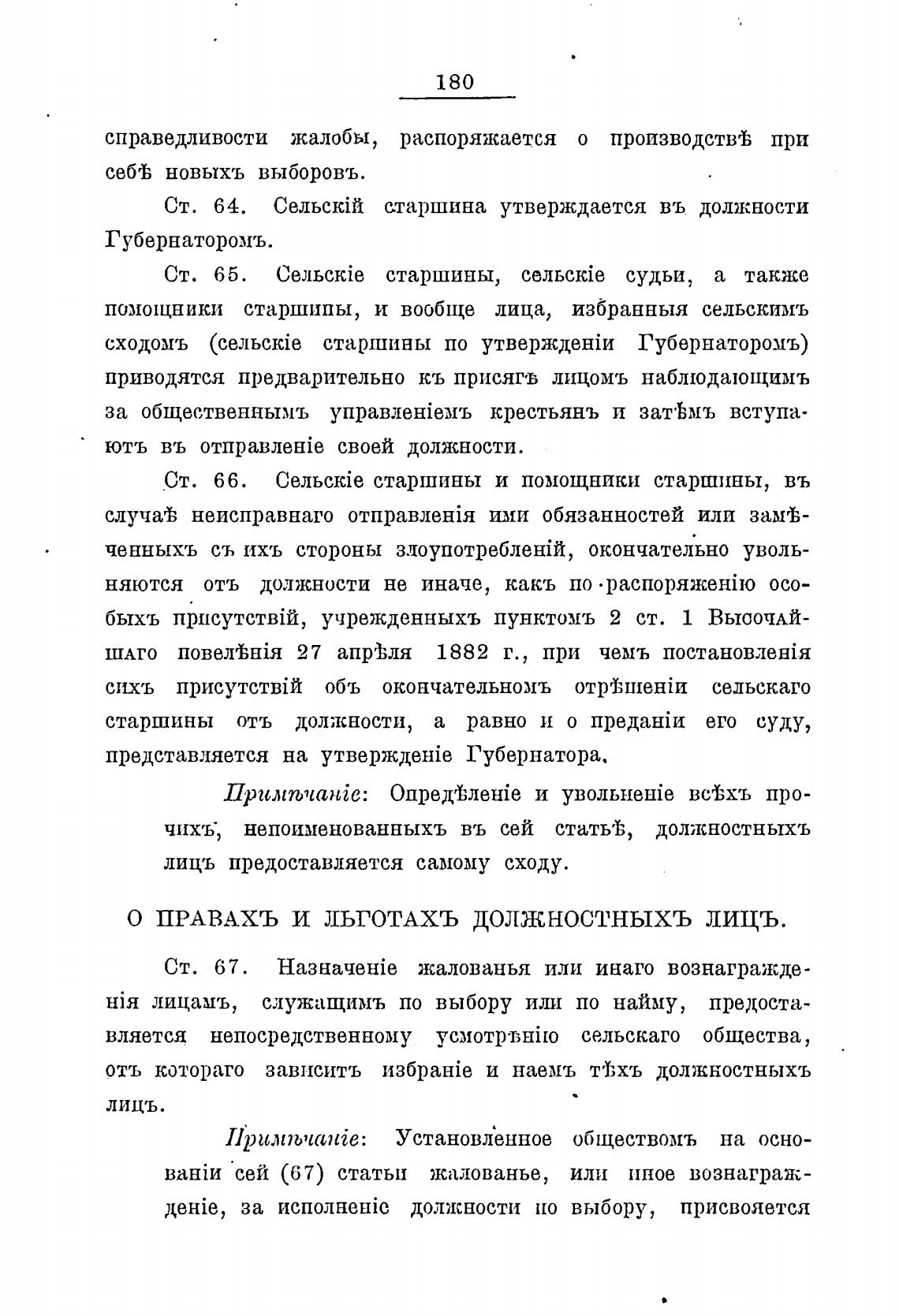 180

справедливости жалобы, распоряжается о производствѣ при себѣ новыхъ выборовъ.

Ст. 64. Сельскій старшина утверждается въ должности Губернаторомъ.

Ст. 65. Сельскіе старшины, сельскіе судьи, а также помощники старшины, и вообще лица, избранныя сельскимъ сходомъ (сельскіе старшины по утвержденіи Губернаторомъ) приводятся предварительно къ присягѣ лицомъ наблюдающимъ за общественнымъ управленіемъ крестьянъ и затѣмъ вступаютъ въ отправленіе своей должности.

Ст. 66. Сельскіе старшины и помощники старшины, въ случаѣ неисправнаго отправленія ими обязанностей или замѣченныхъ съ ихъ стороны злоупотребленій, окончательно увольняются отъ должности не иначе, какъ по распоряженію особыхъ присутствій, учрежденныхъ пунктомъ 2 ст. 1 Высочайшаго повелѣнія 27 апрѣля 1882 г., при чемъ постановленія сихъ присутствій объ окончательномъ отрѣшеніи сельскаго старшины отъ должности, а равно и о преданіи его суду, представляется на утвержденіе Губернатора.

Примѣчаніе: Опредѣленіе и увольненіе всѣхъ прочихъ, непоименованныхъ въ сей статьѣ, должностныхъ лицъ предоставляется самому сходу.

О ПРАВАХЪ И ЛЬГОТАХЪ ДОЛЖНОСТНЫХЪ ЛИЦЪ.

Ст. 67. Назначеніе жалованья или инаго вознагражденія лицамъ, служащимъ по выбору или по найму, предоставляется непосредственному усмотрѣнію сельскаго общества, отъ котораго зависитъ избраніе и наемъ тѣхъ должностныхъ лицъ.

Примѣчаніе: Установленное обществомъ на основаніи сей (67) статьи жалованье, или иное вознагражденіе, за исполненіе должности по выбору, присвояется